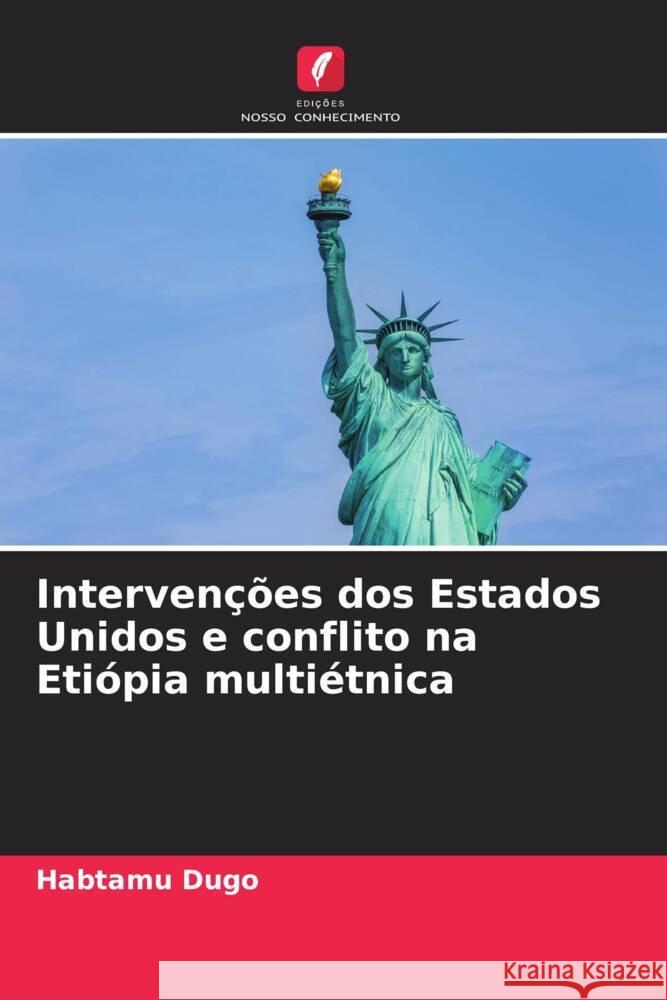 EDIÇÕES
NOSSO CONHECIMENTO

Intervenções dos Estados Unidos e conflito na Etiópia multiétnica

Habtamu Dugo